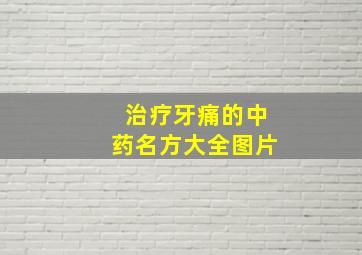 治疗牙痛的中药名方大全图片